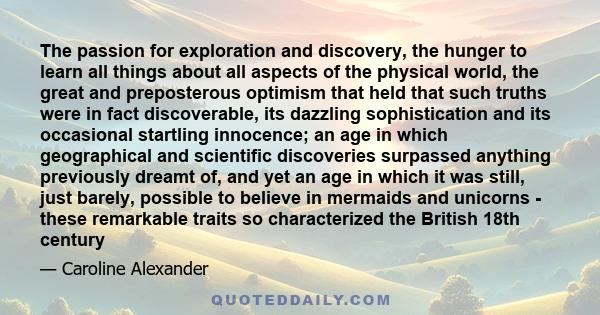 The passion for exploration and discovery, the hunger to learn all things about all aspects of the physical world, the great and preposterous optimism that held that such truths were in fact discoverable, its dazzling sophistication and its occasional startling innocence; an age in which geographical and scientific discoveries surpassed anything previously dreamt of, and yet an age in which it was still, just barely, possible to believe in mermaids and unicorns - these remarkable traits so characterized the British 18th century

— Caroline Alexander

QUOTEDDAILY.COM